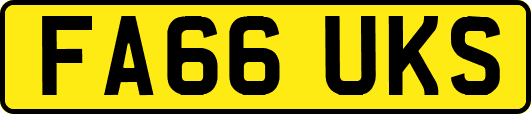 FA66 UKS